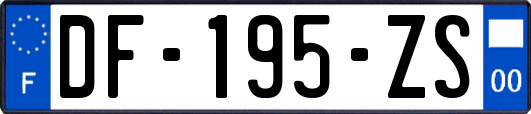 F
DF-195-ZS
00